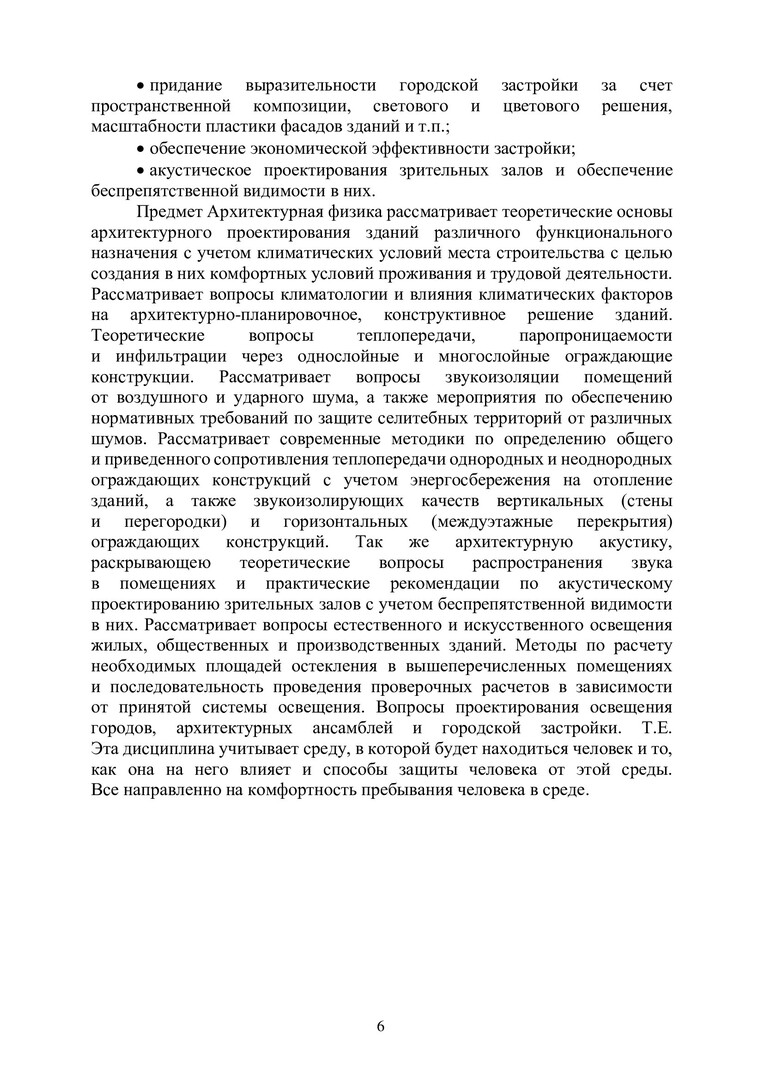 • придание выразительности городской застройки за счет пространственной композиции, светового и цветового решения, масштабности пластики фасадов зданий и т.п.;

• обеспечение экономической эффективности застройки;

• акустическое проектирования зрительных залов и обеспечение беспрепятственной видимости в них.

Предмет Архитектурная физика рассматривает теоретические основы архитектурного проектирования зданий различного функционального назначения с учетом климатических условий места строительства с целью создания в них комфортных условий проживания и трудовой деятельности. Рассматривает вопросы климатологии и влияния климатических факторов на архитектурно-планировочное, конструктивное решение зданий. Теоретические вопросы теплопередачи, паропроницаемости и инфильтрации через однослойные и многослойные ограждающие конструкции. Рассматривает вопросы звукоизоляции помещений от воздушного и ударного шума, а также мероприятия по обеспечению нормативных требований по защите селитебных территорий от различных шумов. Рассматривает современные методики по определению общего и приведенного сопротивления теплопередачи однородных и неоднородных ограждающих конструкций с учетом энергосбережения на отопление зданий, а также звукоизолирующих качеств вертикальных (стены и перегородки) и горизонтальных (междуэтажные перекрытия) ограждающих конструкций. Так же архитектурную акустику, раскрывающею теоретические вопросы распространения звука в помещениях и практические рекомендации по акустическому проектированию зрительных залов с учетом беспрепятственной видимости в них. Рассматривает вопросы естественного и искусственного освещения жилых, общественных и производственных зданий. Методы по расчету необходимых площадей остекления в вышеперечисленных помещениях и последовательность проведения проверочных расчетов в зависимости от принятой системы освещения. Вопросы проектирования освещения городов, архитектурных ансамблей и городской застройки. Т.Е. Эта дисциплина учитывает среду, в которой будет находиться человек и то, как она на него влияет и способы защиты человека от этой среды. Все направленно на комфортность пребывания человека в среде.

6